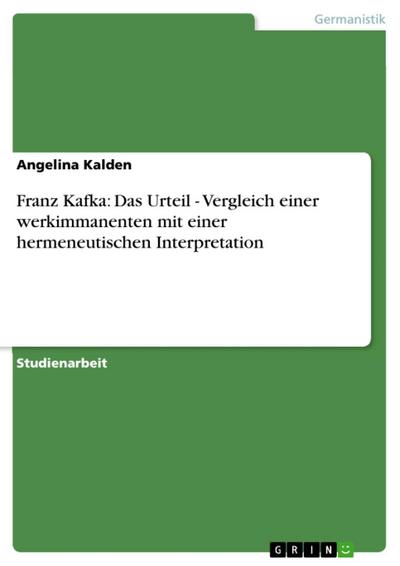 Germanistik

Angelina Kalden

Franz Kafka: Das Urteil - Vergleich einer werkimmanenten mit einer hermeneutischen Interpretation

Studienarbeit

GRIN